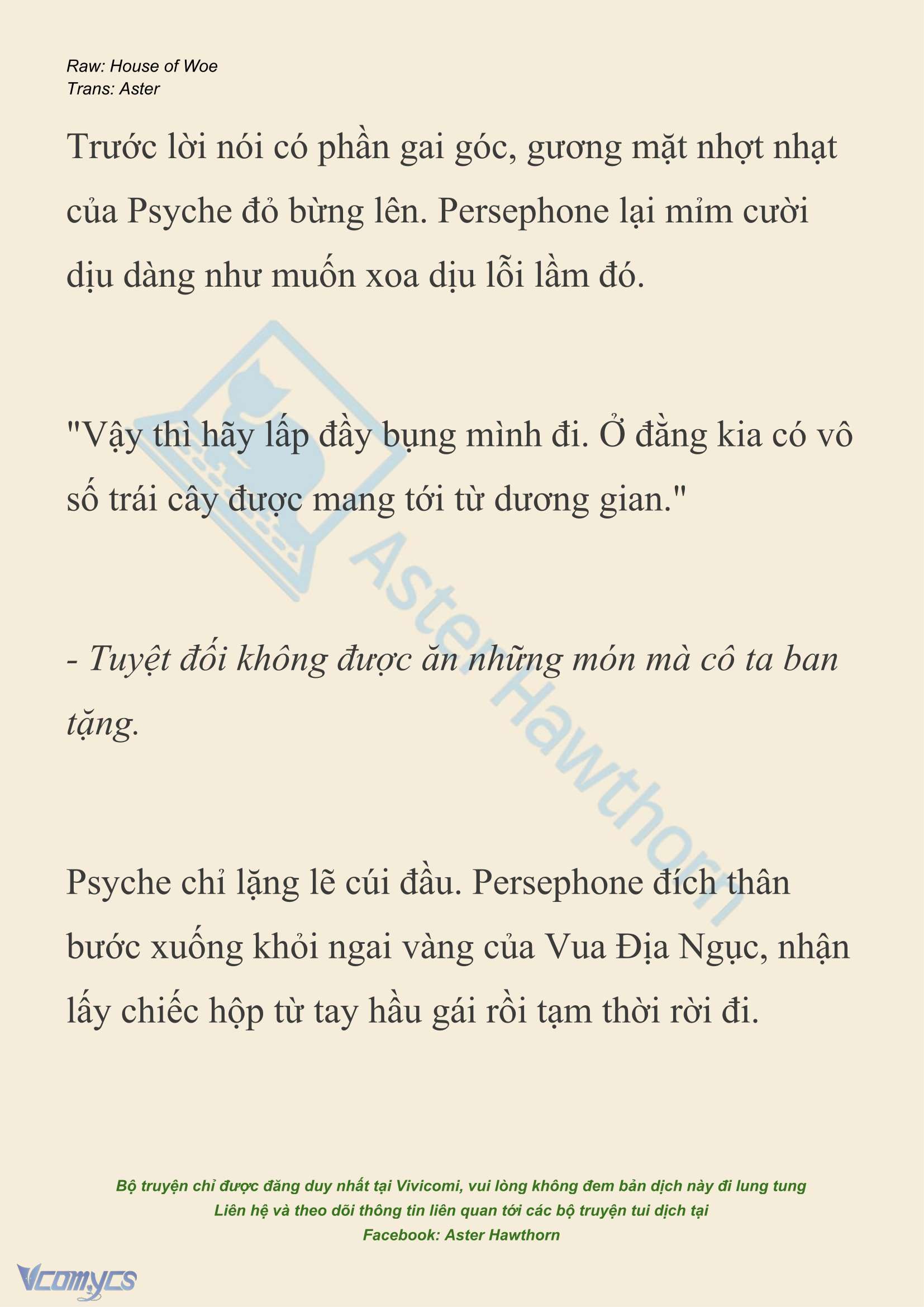 Raw: House of Woe
Trans: Aster

Trước lời nói có phần gai góc, gương mặt nhợt nhạt của Psyche đỏ bừng lên. Persephone lại mỉm cười dịu dàng như muốn xoa dịu lỗi lầm đó.

"Vậy thì hãy lấp đầy bụng mình đi. Ở đằng kia có vô số trái cây được mang tới từ dương gian."

- Tuyệt đối không được ăn những món mà cô ta ban tặng.

Psyche chỉ lặng lẽ cúi đầu. Persephone đích thân bước xuống khỏi ngai vàng của Vua Địa Ngục, nhận lấy chiếc hộp từ tay hầu gái rồi tạm thời rời đi.

Aster Hawthorn

Bộ truyện chỉ được đăng duy nhất tại Vivicomi, vui lòng không đem bản dịch này đi lung tung
Liên hệ và theo dõi thông tin liên quan tới các bộ truyện tui dịch tại
Facebook: Aster Hawthorn

Vcomycs